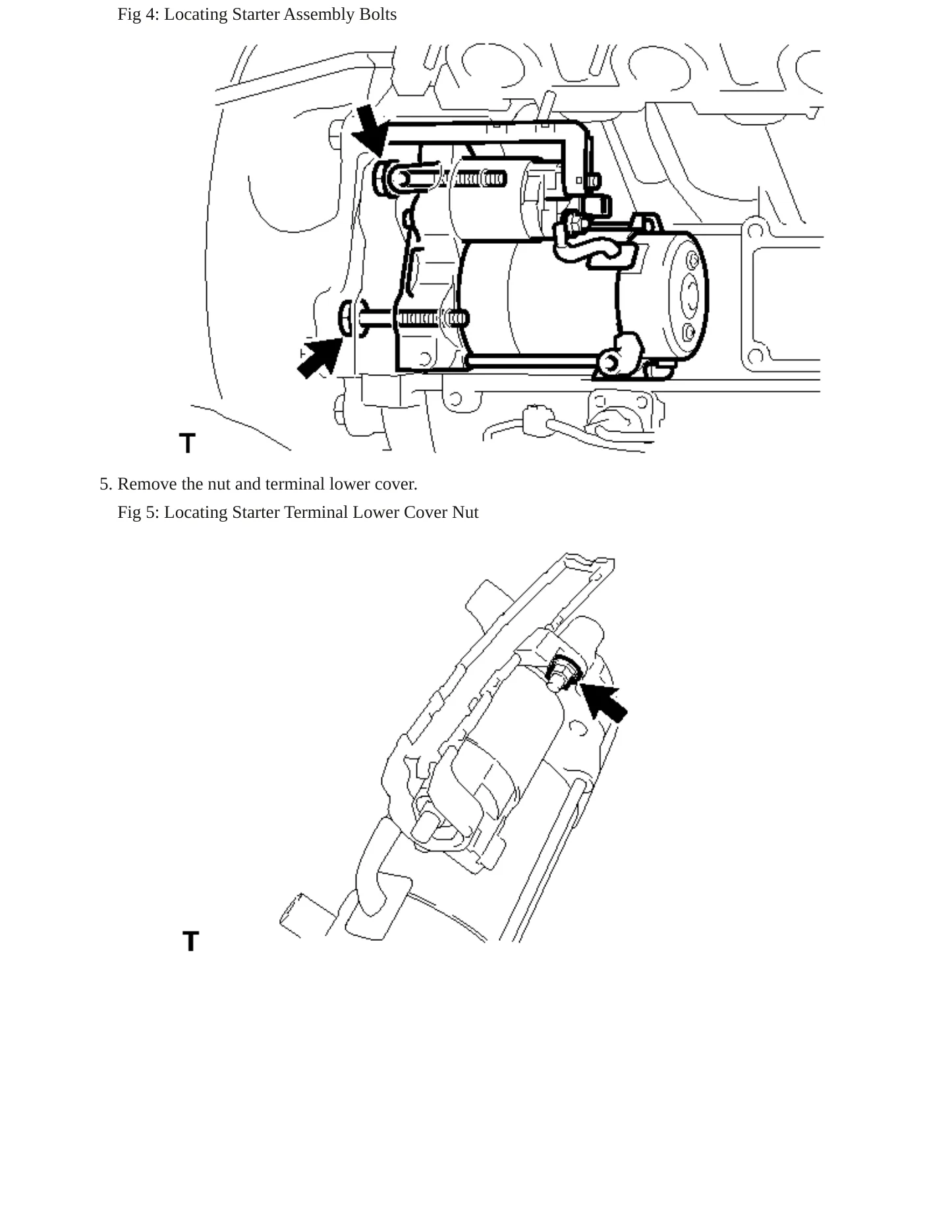 Fig 4: Locating Starter Assembly Bolts

T

5. Remove the nut and terminal lower cover.

Fig 5: Locating Starter Terminal Lower Cover Nut

T